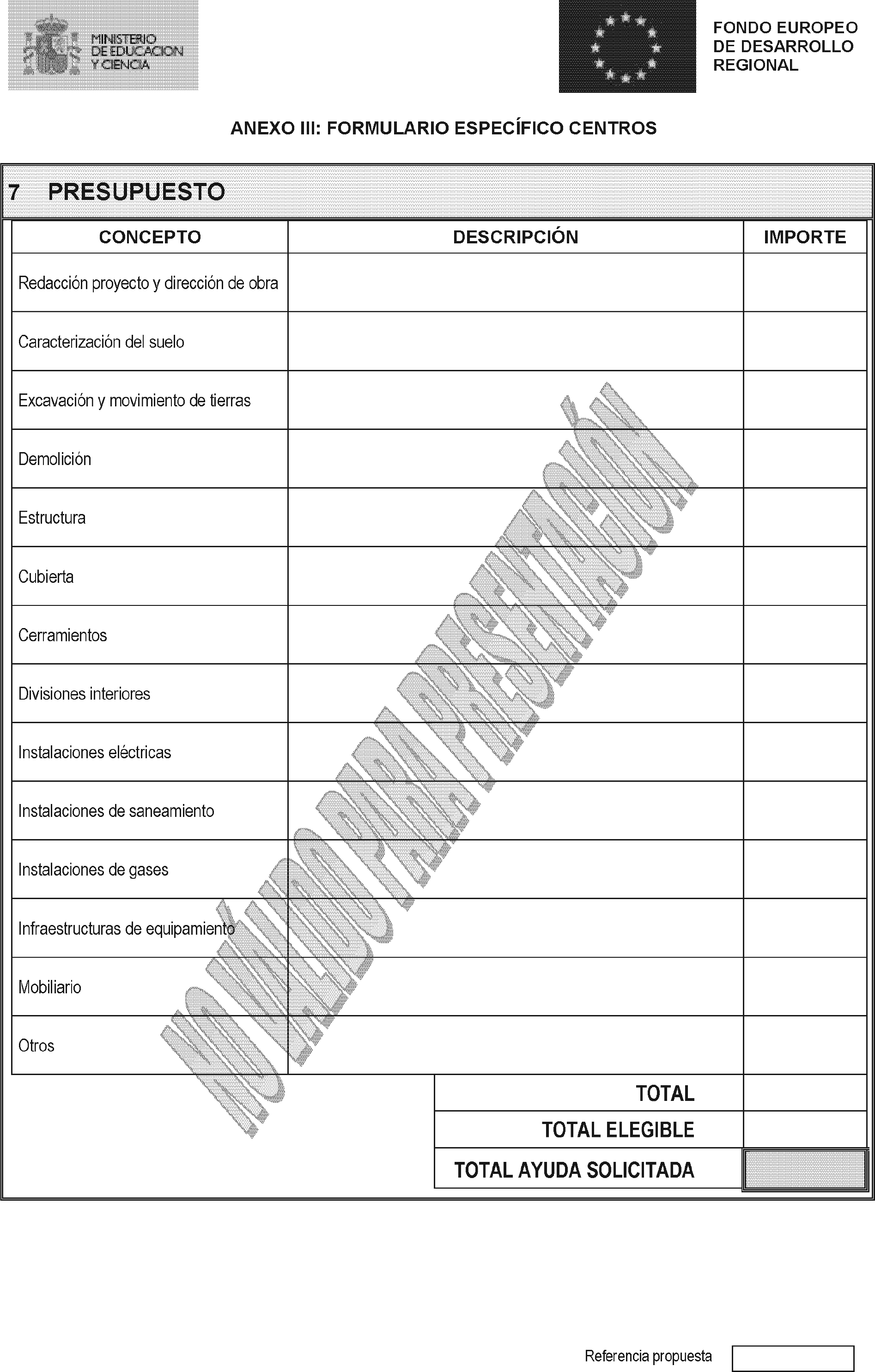 MINISTERIO DE EDUCACION Y CIENCIA

FONDO EUROPEO DE DESARROLLO REGIONAL

ANEXO III: FORMULARIO ESPECÍFICO CENTROS

7 PRESUPUESTO

| CONCEPTO | DESCRIPCIÓN | IMPORTE |
|---|---|---|
| Redacción proyecto y dirección de obra | | |
| Caracterización del suelo | | |
| Excavación y movimiento de tierras | | |
| Demolición | | |
| Estructura | | |
| Cubierta | | |
| Cerramientos | | |
| Divisiones interiores | | |
| Instalaciones eléctricas | | |
| Instalaciones de saneamiento | | |
| Instalaciones de gases | | |
| Infraestructuras de equipamiento | | |
| Mobiliario | | |
| Otros | | |
| | TOTAL | |
| | TOTAL ELEGIBLE | |
| | TOTAL AYUDA SOLICITADA | |

NO VÁLIDO PARA PRESENTACIÓN

Referencia propuesta